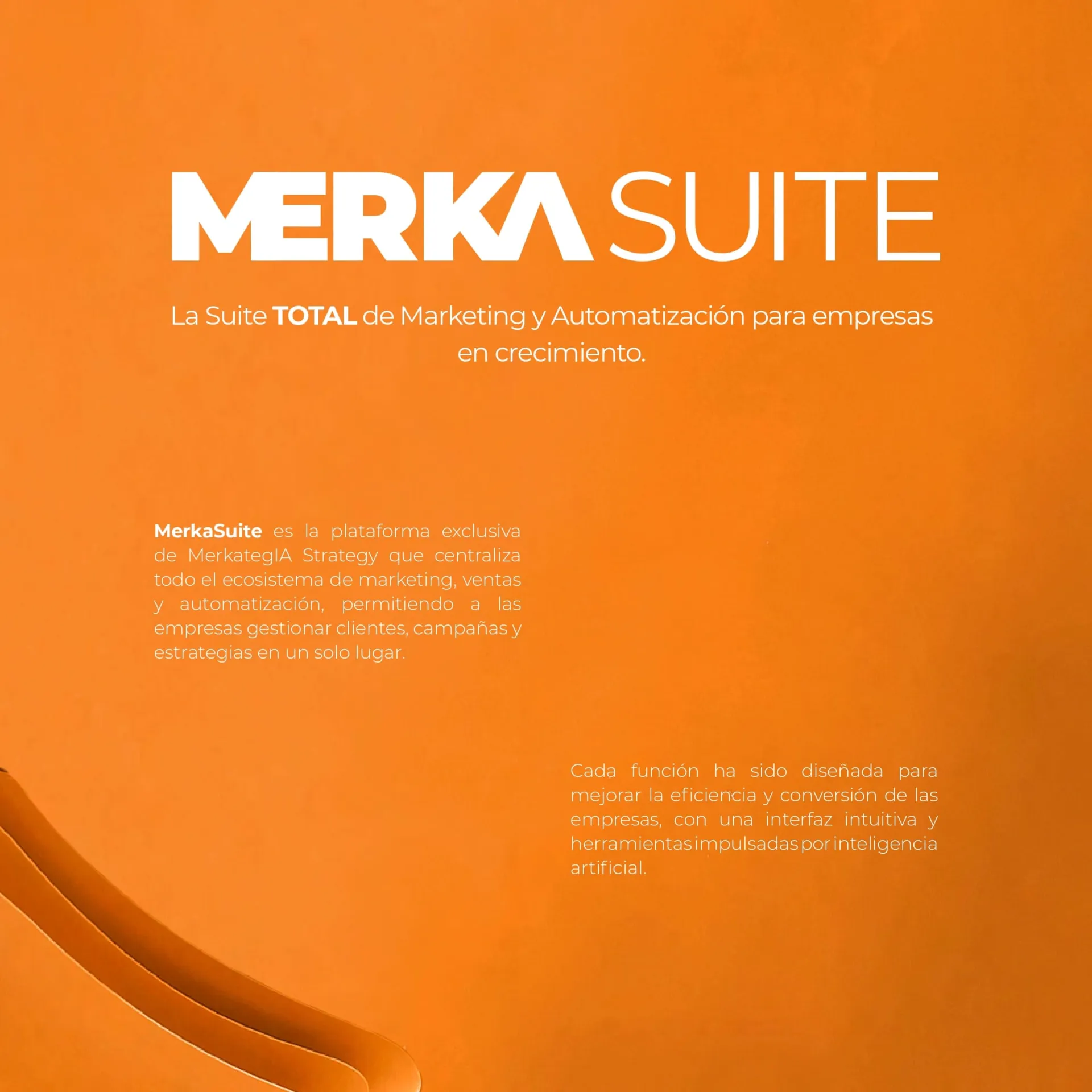 MERKA SUITE

La Suite TOTAL de Marketing y Automatización para empresas en crecimiento.

MerkaSuite es la plataforma exclusiva de MerkategIA Strategy que centraliza todo el ecosistema de marketing, ventas y automatización, permitiendo a las empresas gestionar clientes, campañas y estrategias en un solo lugar.

Cada función ha sido diseñada para mejorar la eficiencia y conversión de las empresas, con una interfaz intuitiva y herramientas impulsadas por inteligencia artificial.